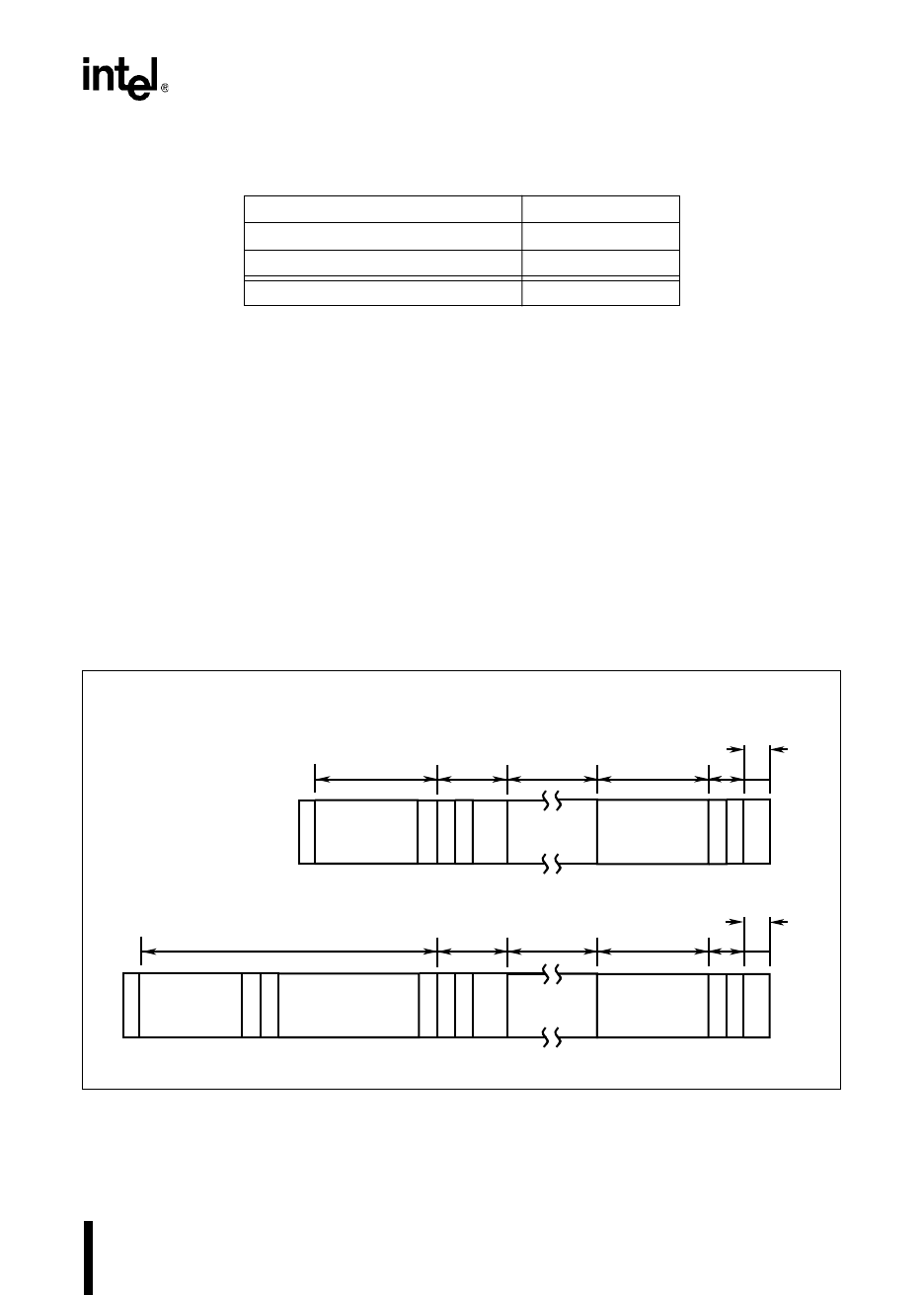 intel®